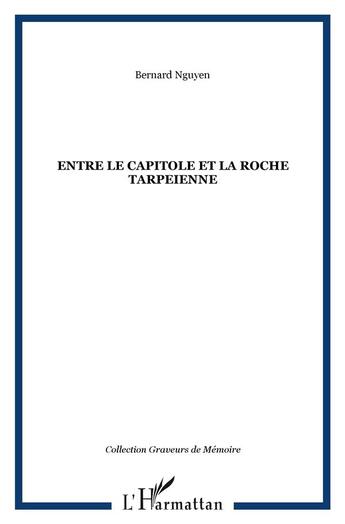 Bernard Nguyen

ENTRE LE CAPITOLE ET LA ROCHE TARPEIENNE

Collection Graveurs de Mémoire

L'Harmattan